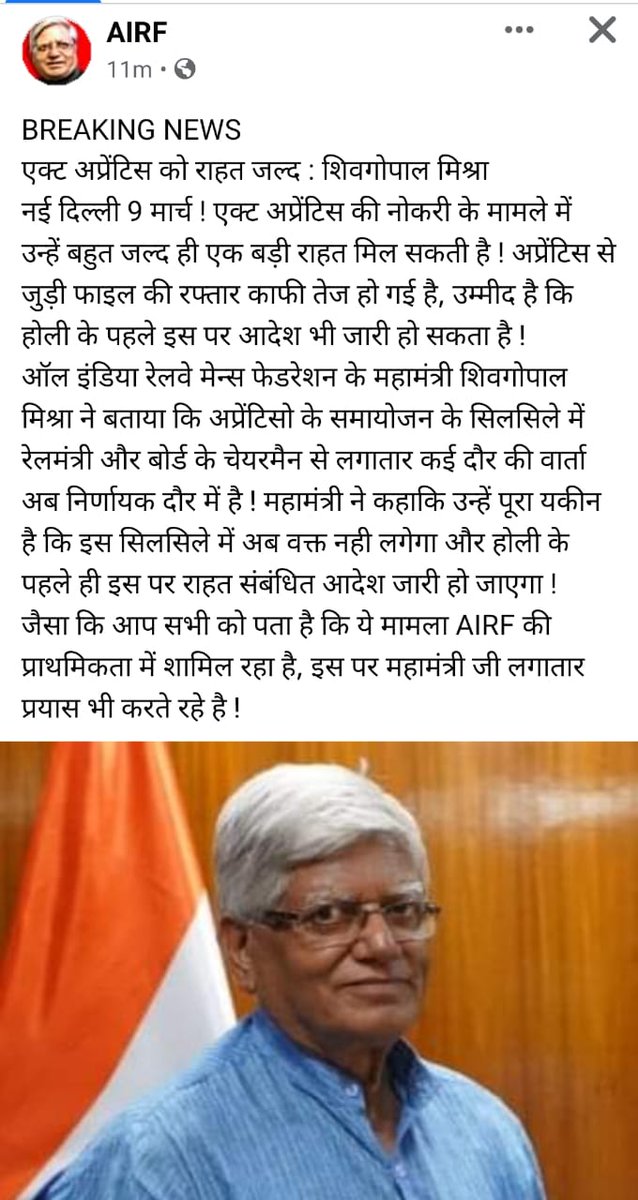 AIRF
11m •

BREAKING NEWS
एक्ट अप्रेंटिस को राहत जल्द : शिवगोपाल मिश्रा
नई दिल्ली 9 मार्च ! एक्ट अप्रेंटिस की नोकरी के मामले में उन्हें बहुत जल्द ही एक बड़ी राहत मिल सकती है ! अप्रेंटिस से जुड़ी फाइल की रफ्तार काफी तेज हो गई है, उम्मीद है कि होली के पहले इस पर आदेश भी जारी हो सकता है !
ऑल इंडिया रेलवे मेन्स फेडरेशन के महामंत्री शिवगोपाल मिश्रा ने बताया कि अप्रेंटिसो के समायोजन के सिलसिले में रेलमंत्री और बोर्ड के चेयरमैन से लगातार कई दौर की वार्ता अब निर्णायक दौर में है ! महामंत्री ने कहाकि उन्हें पूरा यकीन है कि इस सिलसिले में अब वक्त नही लगेगा और होली के पहले ही इस पर राहत संबंधित आदेश जारी हो जाएगा !
जैसा कि आप सभी को पता है कि ये मामला AIRF की प्राथमिकता में शामिल रहा है, इस पर महामंत्री जी लगातार प्रयास भी करते रहे है !